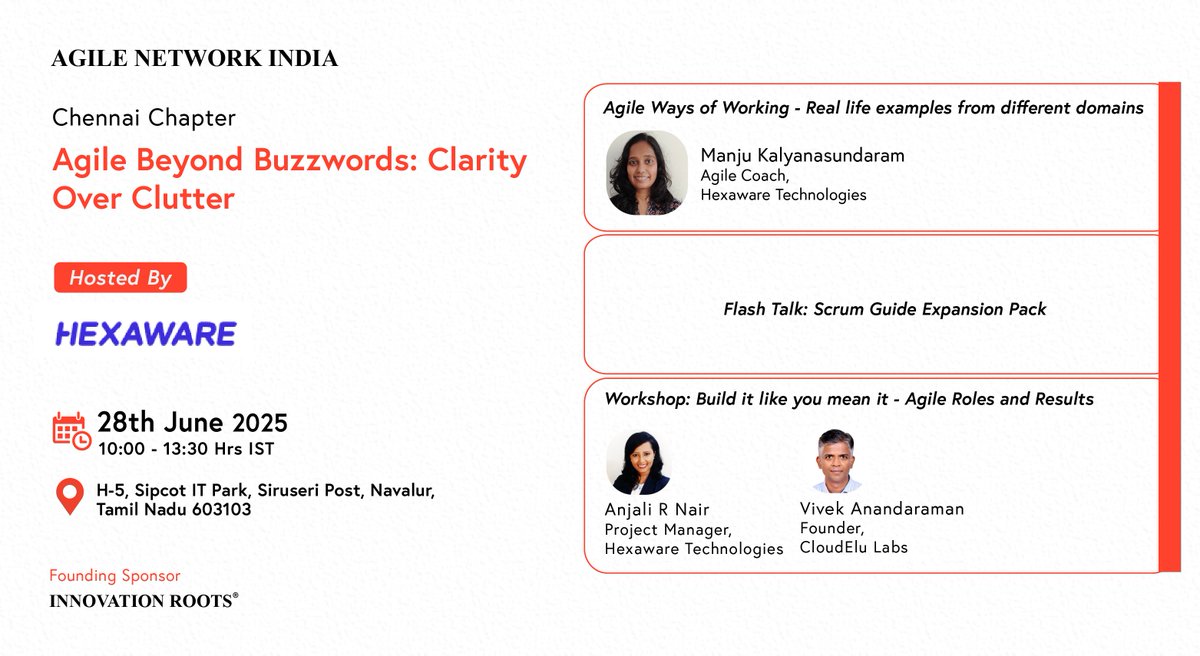 AGILE NETWORK INDIA

Chennai Chapter

Agile Beyond Buzzwords: Clarity Over Clutter

Hosted By

HEXAWARE

28th June 2025
10:00 - 13:30 Hrs IST

H-5, Sipcot IT Park, Siruseri Post, Navalur, Tamil Nadu 603103

Founding Sponsor
INNOVATION ROOTS®

Agile Ways of Working - Real life examples from different domains

Manju Kalyanasundaram
Agile Coach,
Hexaware Technologies

Flash Talk: Scrum Guide Expansion Pack

Workshop: Build it like you mean it - Agile Roles and Results

Anjali R Nair
Project Manager,
Hexaware Technologies

Vivek Anandaraman
Founder,
CloudElu Labs